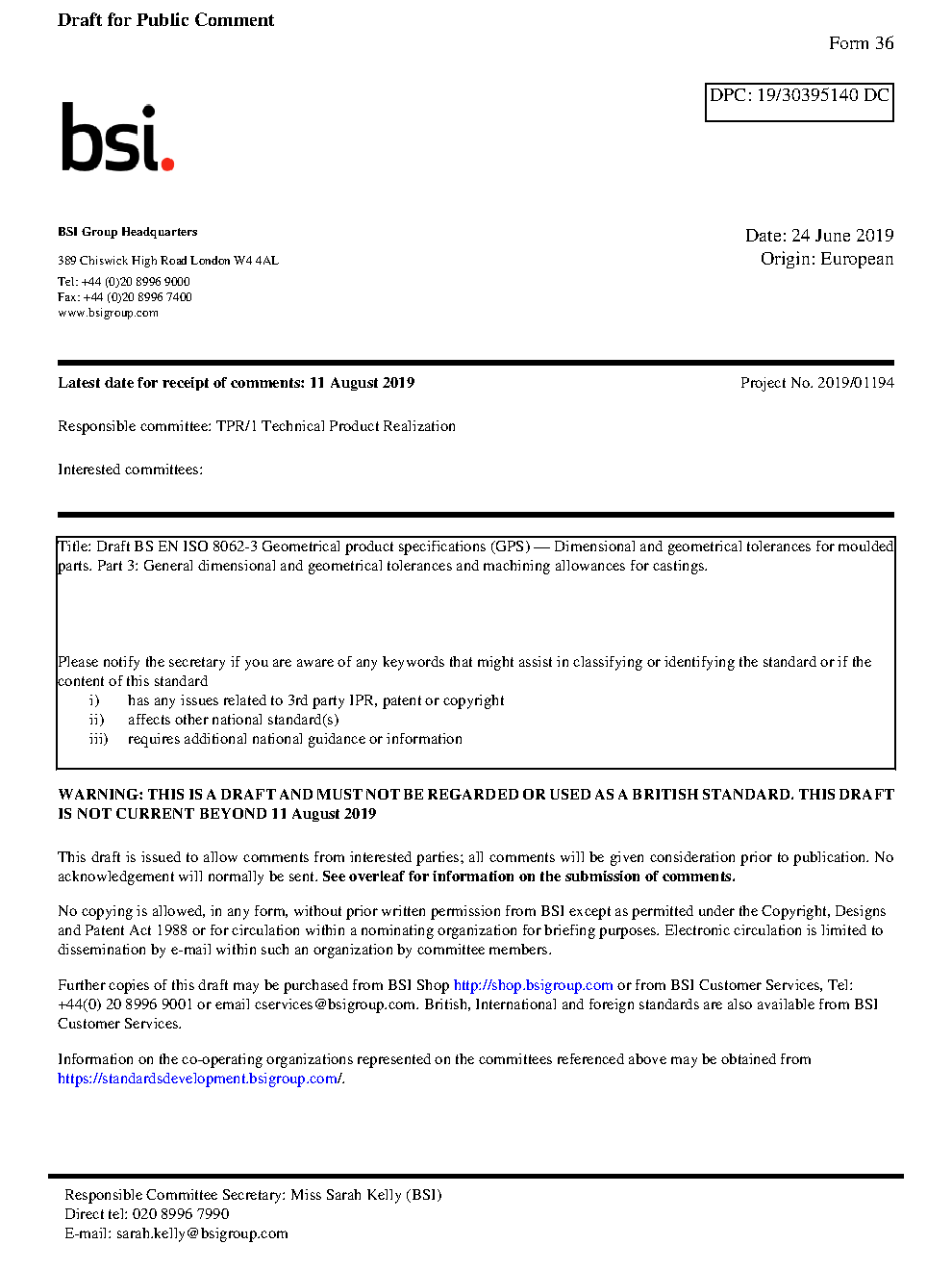 Draft for Public Comment

Form 36

DPC: 19/30395140 DC

bsi.

BSI Group Headquarters

389 Chiswick High Road London W4 4AL

Tel: +44 (0)20 8996 9000
Fax: +44 (0)20 8996 7400
www.bsigroup.com

Date: 24 June 2019
Origin: European

Latest date for receipt of comments: 11 August 2019

Project No. 2019/01194

Responsible committee: TPR/1 Technical Product Realization

Interested committees:

Title: Draft BS EN ISO 8062-3 Geometrical product specifications (GPS) — Dimensional and geometrical tolerances for moulded parts. Part 3: General dimensional and geometrical tolerances and machining allowances for castings.

Please notify the secretary if you are aware of any keywords that might assist in classifying or identifying the standard or if the content of this standard
i) has any issues related to 3rd party IPR, patent or copyright
ii) affects other national standard(s)
iii) requires additional national guidance or information

WARNING: THIS IS A DRAFT AND MUST NOT BE REGARDED OR USED AS A BRITISH STANDARD. THIS DRAFT IS NOT CURRENT BEYOND 11 August 2019

This draft is issued to allow comments from interested parties; all comments will be given consideration prior to publication. No acknowledgement will normally be sent. See overleaf for information on the submission of comments.

No copying is allowed, in any form, without prior written permission from BSI except as permitted under the Copyright, Designs and Patent Act 1988 or for circulation within a nominating organization for briefing purposes. Electronic circulation is limited to dissemination by e-mail within such an organization by committee members.

Further copies of this draft may be purchased from BSI Shop http://shop.bsigroup.com or from BSI Customer Services, Tel: +44(0) 20 8996 9001 or email cservices@bsigroup.com. British, International and foreign standards are also available from BSI Customer Services.

Information on the co-operating organizations represented on the committees referenced above may be obtained from https://standardsdevelopment.bsigroup.com/.

Responsible Committee Secretary: Miss Sarah Kelly (BSI)
Direct tel: 020 8996 7990
E-mail: sarah.kelly@bsigroup.com